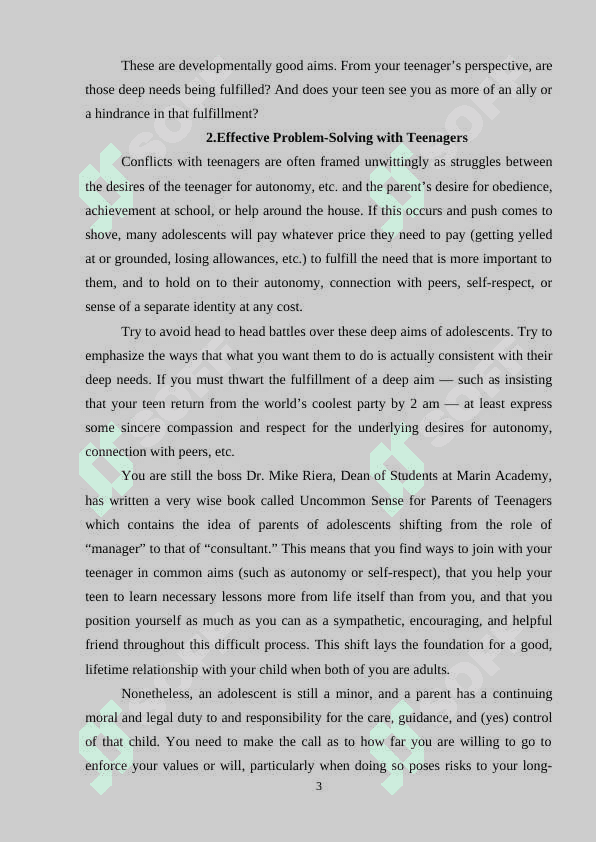 These are developmentally good aims. From your teenager's perspective, are those deep needs being fulfilled? And does your teen see you as more of an ally or a hindrance in that fulfillment?

2.Effective Problem-Solving with Teenagers

Conflicts with teenagers are often framed unwittingly as struggles between the desires of the teenager for autonomy, etc. and the parent's desire for obedience, achievement at school, or help around the house. If this occurs and push comes to shove, many adolescents will pay whatever price they need to pay (getting yelled at or grounded, losing allowances, etc.) to fulfill the need that is more important to them, and to hold on to their autonomy, connection with peers, self-respect, or sense of a separate identity at any cost.

Try to avoid head to head battles over these deep aims of adolescents. Try to emphasize the ways that what you want them to do is actually consistent with their deep needs. If you must thwart the fulfillment of a deep aim — such as insisting that your teen return from the world's coolest party by 2 am — at least express some sincere compassion and respect for the underlying desires for autonomy, connection with peers, etc.

You are still the boss Dr. Mike Riera, Dean of Students at Marin Academy, has written a very wise book called Uncommon Sense for Parents of Teenagers which contains the idea of parents of adolescents shifting from the role of "manager" to that of "consultant." This means that you find ways to join with your teenager in common aims (such as autonomy or self-respect), that you help your teen to learn necessary lessons more from life itself than from you, and that you position yourself as much as you can as a sympathetic, encouraging, and helpful friend throughout this difficult process. This shift lays the foundation for a good, lifetime relationship with your child when both of you are adults.

Nonetheless, an adolescent is still a minor, and a parent has a continuing moral and legal duty to and responsibility for the care, guidance, and (yes) control of that child. You need to make the call as to how far you are willing to go to enforce your values or will, particularly when doing so poses risks to your long-

3